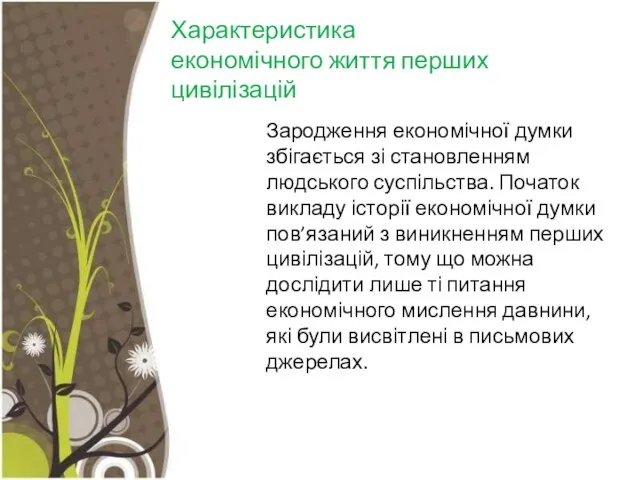 Характеристика економічного життя перших цивілізацій

Зародження економічної думки збігається зі становленням людського суспільства. Початок викладу історії економічної думки пов’язаний з виникненням перших цивілізацій, тому що можна дослідити лише ті питання економічного мислення давнини, які були висвітлені в письмових джерелах.